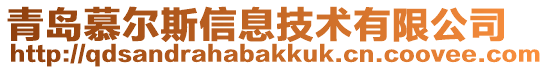 青岛慕尔斯信息技术有限公司
http://qdsandrahabakkuk.cn.coovee.com